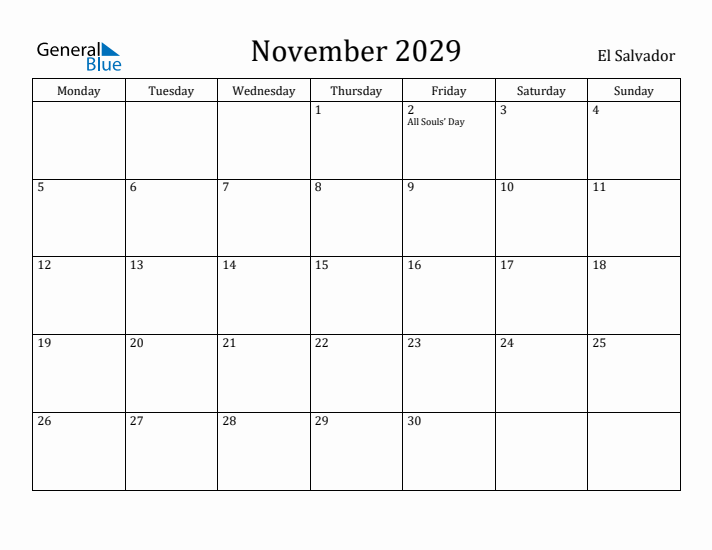 General Blue

November 2029

El Salvador

| Monday | Tuesday | Wednesday | Thursday | Friday | Saturday | Sunday |
|---|---|---|---|---|---|---|
| | | | 1 | 2 All Souls' Day | 3 | 4 |
| 5 | 6 | 7 | 8 | 9 | 10 | 11 |
| 12 | 13 | 14 | 15 | 16 | 17 | 18 |
| 19 | 20 | 21 | 22 | 23 | 24 | 25 |
| 26 | 27 | 28 | 29 | 30 | | |